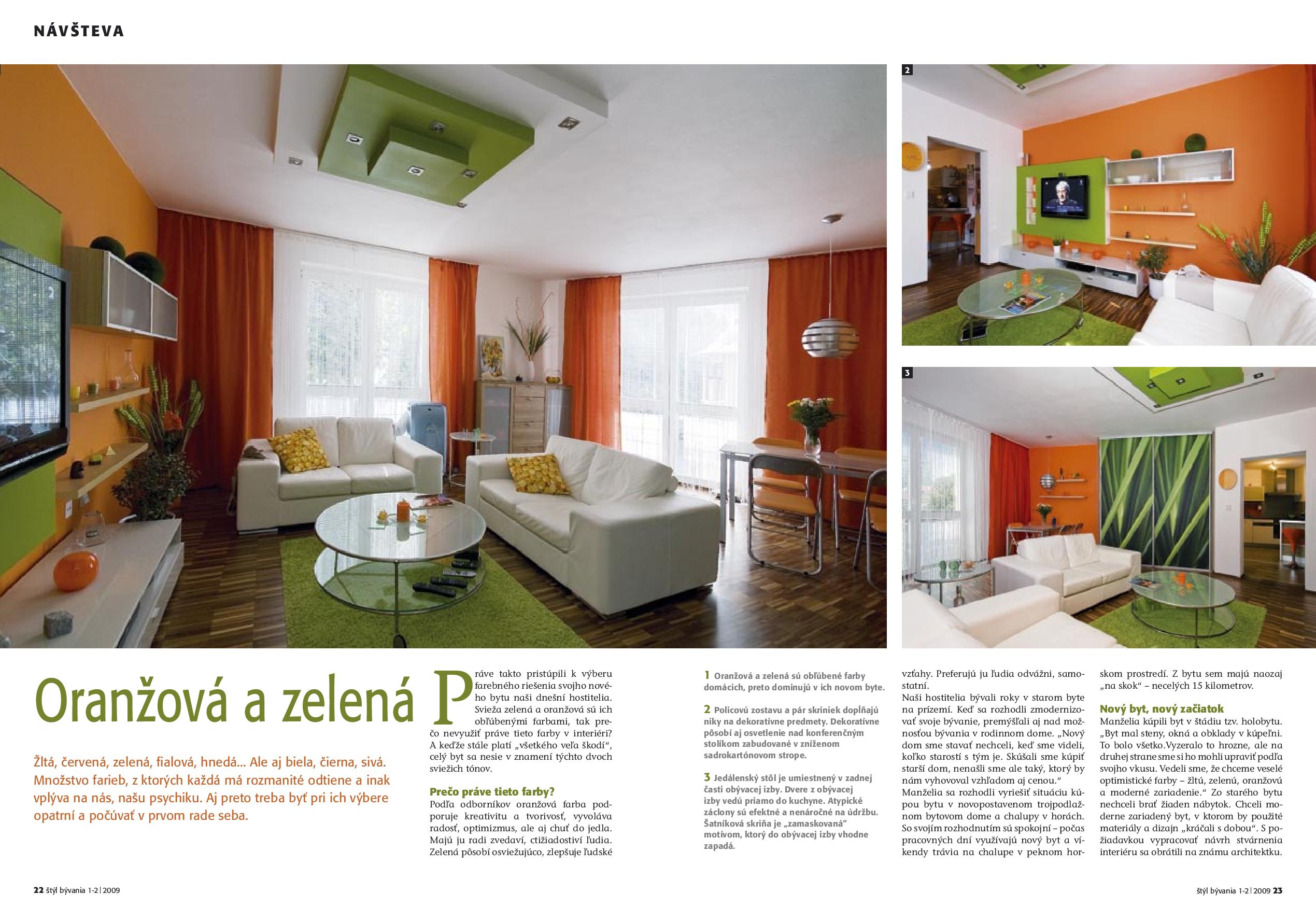 NÁVŠTEVA

2

3

Oranžová a zelená

Žltá, červená, zelená, fialová, hnedá... Ale aj biela, čierna, sivá. Množstvo farieb, z ktorých každá má rozmanité odtiene a inak vplýva na nás, našu psychiku. Aj preto treba byť pri ich výbere opatrní a počúvať v prvom rade seba.

Práve takto pristúpili k výberu farebného riešenia svojho nového bytu naši dnešní hostitelia. Svieža zelená a oranžová sú ich obľúbenými farbami, tak prečo nevyužiť práve tieto farby v interiéri? A keďže stále platí „všetkého veľa škodí“, celý byt sa nesie v znamení týchto dvoch sviežich tónov.

Prečo práve tieto farby?
Podľa odborníkov oranžová farba podporuje kreativitu a tvorivosť, vyvoláva radosť, optimizmus, ale aj chuť do jedla. Majú ju radi zvedaví, ctižiadostiví ľudia. Zelená pôsobí osviežujúco, zlepšuje ľudské

1 Oranžová a zelená sú obľúbené farby domácich, preto dominujú v ich novom byte.

2 Policovú zostavu a pár skriniek dopĺňajú niky na dekoratívne predmety. Dekoratívne pôsobí aj osvetlenie nad konferenčným stolíkom zabudované v zníženom sadrokartónovom strope.

3 Jedálenský stôl je umiestnený v zadnej časti obývacej izby. Dvere z obývacej izby vedú priamo do kuchyne. Atypické záclony sú efektné a nenáročné na údržbu. Šatníková skriňa je „zamaskovaná“ motívom, ktorý do obývacej izby vhodne zapadá.

vzťahy. Preferujú ju ľudia odvážni, samostatní.
Naši hostitelia bývali roky v starom byte na prízemí. Keď sa rozhodli zmodernizovať svoje bývanie, premýšľali aj nad možnosťou bývania v rodinnom dome. „Nový dom sme stavať nechceli, keď sme videli, koľko starostí s tým je. Skúšali sme kúpiť starší dom, nenašli sme ale taký, ktorý by nám vyhovoval vzhľadom aj cenou.“
Manželia sa rozhodli vyriešiť situáciu kúpou bytu v novopostavenom trojpodlažnom bytovom dome a chalupy v horách. So svojím rozhodnutím sú spokojní – počas pracovných dní využívajú nový byt a víkendy trávia na chalupe v peknom horskom prostredí. Z bytu sem majú naozaj „na skok“ – necelých 15 kilometrov.

Nový byt, nový začiatok
Manželia kúpili byt v štádiu tzv. holobytu. „Byt mal steny, okná a obklady v kúpeľni. To bolo všetko.Vyzeralo to hrozne, ale na druhej strane sme si ho mohli upraviť podľa svojho vkusu. Vedeli sme, že chceme veselé optimistické farby – žltú, zelenú, oranžovú a moderné zariadenie.“ Zo starého bytu nechceli brať žiaden nábytok. Chceli moderne zariadený byt, v ktorom by použité materiály a dizajn „kráčali s dobou“. S požiadavkou vypracovať návrh stvárnenia interiéru sa obrátili na známu architektku.

22 štýl bývania 1-2 | 2009

štýl bývania 1-2 | 2009 23